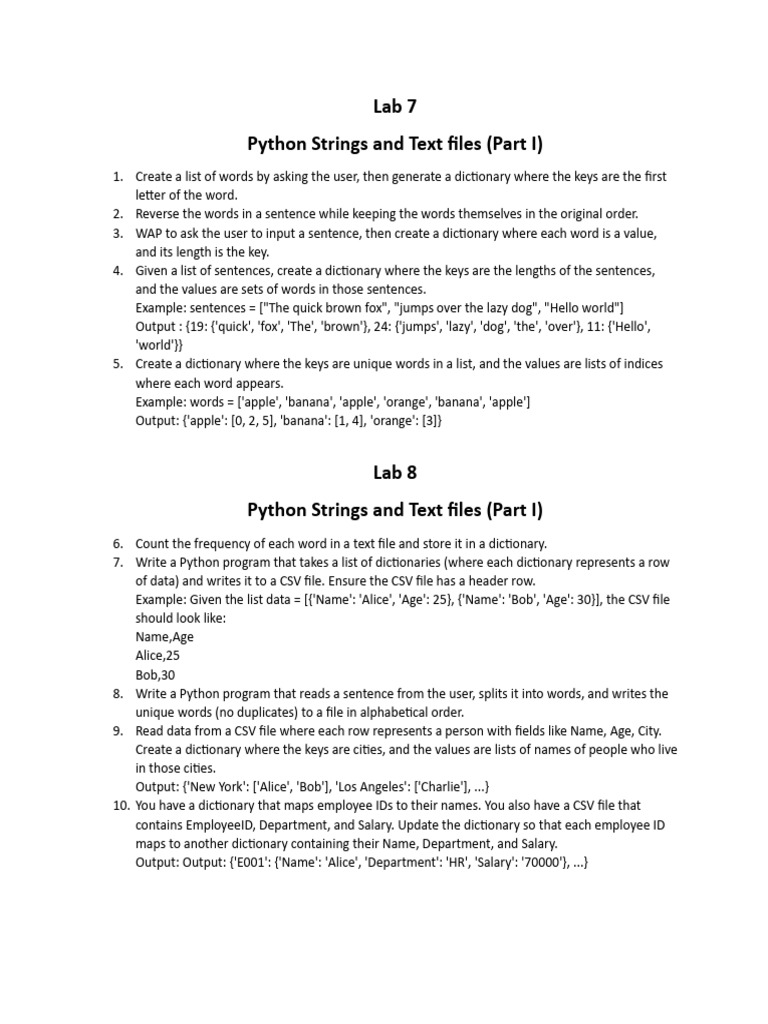 Lab 7

Python Strings and Text files (Part I)

1. Create a list of words by asking the user, then generate a dictionary where the keys are the first letter of the word.
2. Reverse the words in a sentence while keeping the words themselves in the original order.
3. WAP to ask the user to input a sentence, then create a dictionary where each word is a value, and its length is the key.
4. Given a list of sentences, create a dictionary where the keys are the lengths of the sentences, and the values are sets of words in those sentences.
Example: sentences = ["The quick brown fox", "jumps over the lazy dog", "Hello world"]
Output : {19: {'quick', 'fox', 'The', 'brown'}, 24: {'jumps', 'lazy', 'dog', 'the', 'over'}, 11: {'Hello', 'world'}}
5. Create a dictionary where the keys are unique words in a list, and the values are lists of indices where each word appears.
Example: words = ['apple', 'banana', 'apple', 'orange', 'banana', 'apple']
Output: {'apple': [0, 2, 5], 'banana': [1, 4], 'orange': [3]}

Lab 8

Python Strings and Text files (Part I)

6. Count the frequency of each word in a text file and store it in a dictionary.
7. Write a Python program that takes a list of dictionaries (where each dictionary represents a row of data) and writes it to a CSV file. Ensure the CSV file has a header row.
Example: Given the list data = [{'Name': 'Alice', 'Age': 25}, {'Name': 'Bob', 'Age': 30}], the CSV file should look like:
Name,Age
Alice,25
Bob,30
8. Write a Python program that reads a sentence from the user, splits it into words, and writes the unique words (no duplicates) to a file in alphabetical order.
9. Read data from a CSV file where each row represents a person with fields like Name, Age, City. Create a dictionary where the keys are cities, and the values are lists of names of people who live in those cities.
Output: {'New York': ['Alice', 'Bob'], 'Los Angeles': ['Charlie'], ...}
10. You have a dictionary that maps employee IDs to their names. You also have a CSV file that contains EmployeeID, Department, and Salary. Update the dictionary so that each employee ID maps to another dictionary containing their Name, Department, and Salary.
Output: Output: {'E001': {'Name': 'Alice', 'Department': 'HR', 'Salary': '70000'}, ...}